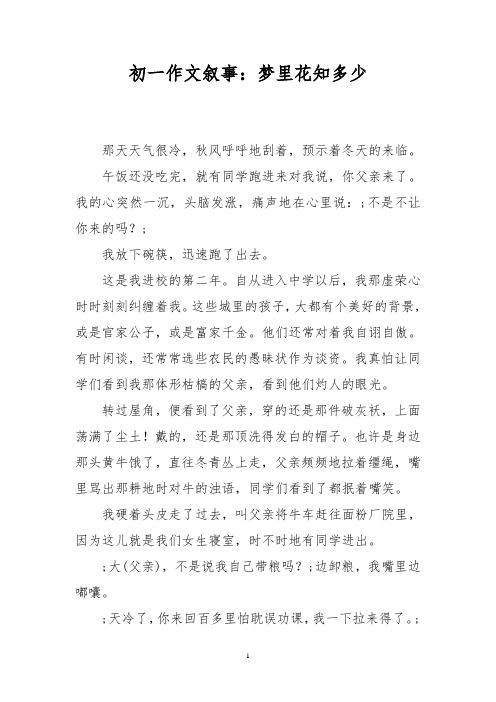 初一作文叙事：梦里花知多少

那天天气很冷，秋风呼呼地刮着，预示着冬天的来临。

午饭还没吃完，就有同学跑进来对我说，你父亲来了。我的心突然一沉，头脑发涨，痛声地在心里说：;不是不让你来的吗？;

我放下碗筷，迅速跑了出去。

这是我进校的第二年。自从进入中学以后，我那虚荣心时时刻刻纠缠着我。这些城里的孩子，大都有个美好的背景，或是官家公子，或是富家千金。他们还常对着我自诩自傲。有时闲谈，还常常选些农民的愚昧状作为谈资。我真怕让同学们看到我那体形枯槁的父亲，看到他们灼人的眼光。

转过屋角，便看到了父亲，穿的还是那件破灰袄，上面荡满了尘土！戴的，还是那顶洗得发白的帽子。也许是身边那头黄牛饿了，直往冬青丛上走，父亲频频地拉着缰绳，嘴里骂出那耕地时对牛的浊语，同学们看到了都抿着嘴笑。

我硬着头皮走了过去，叫父亲将牛车赶往面粉厂院里，因为这儿就是我们女生寝室，时不时地有同学进出。

;大(父亲)，不是说我自己带粮吗？;边卸粮，我嘴里边嘟囔。

;天冷了，你来回百多里怕耽误功课，我一下拉来得了。;

1